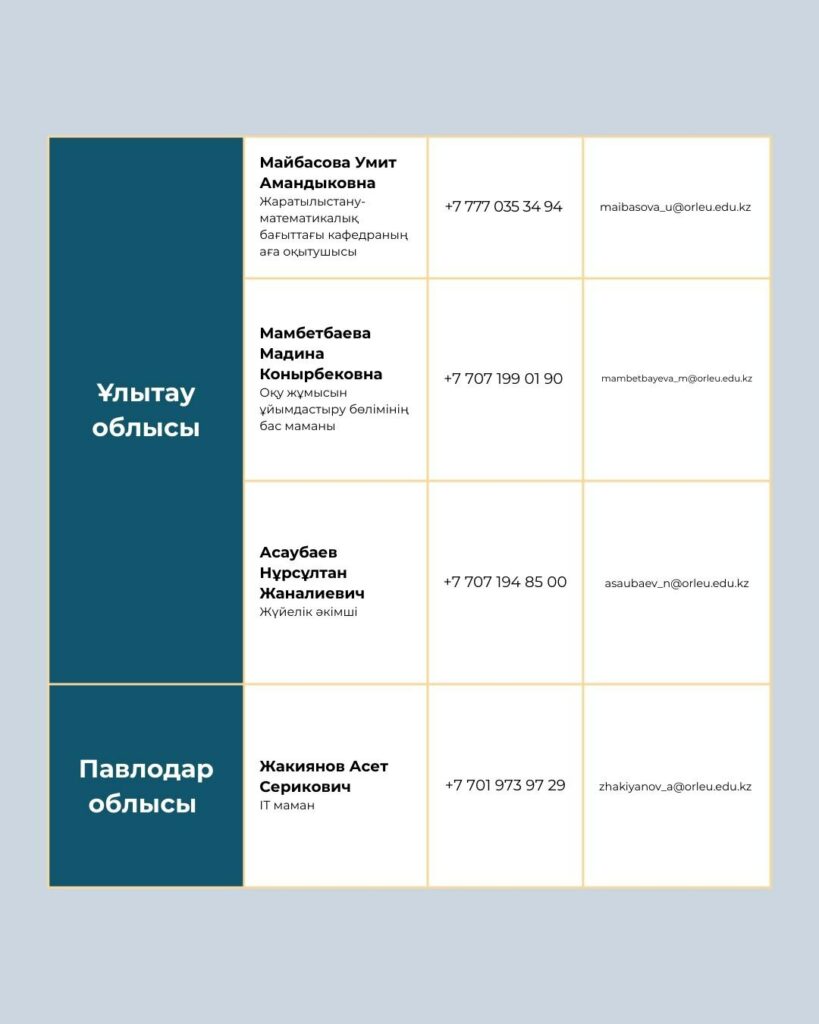 | Ұлытау облысы | Майбасова Умит Амандыковна Жаратылыстану-математикалық бағыттағы кафедраның аға оқытушысы | +7 777 035 34 94 | maibasova_u@orleu.edu.kz |
|---|---|---|---|
|  | Мамбетбаева Мадина Конырбековна Оқу жұмысын ұйымдастыру бөлімінің бас маманы | +7 707 199 01 90 | mambetbayeva_m@orleu.edu.kz |
|  | Асаубаев Нұрсұлтан Жаналиевич Жүйелік әкімші | +7 707 194 85 00 | asaubaev_n@orleu.edu.kz |
| Павлодар облысы | Жакиянов Асет Серикович IT маман | +7 701 973 97 29 | zhakiyanov_a@orleu.edu.kz |